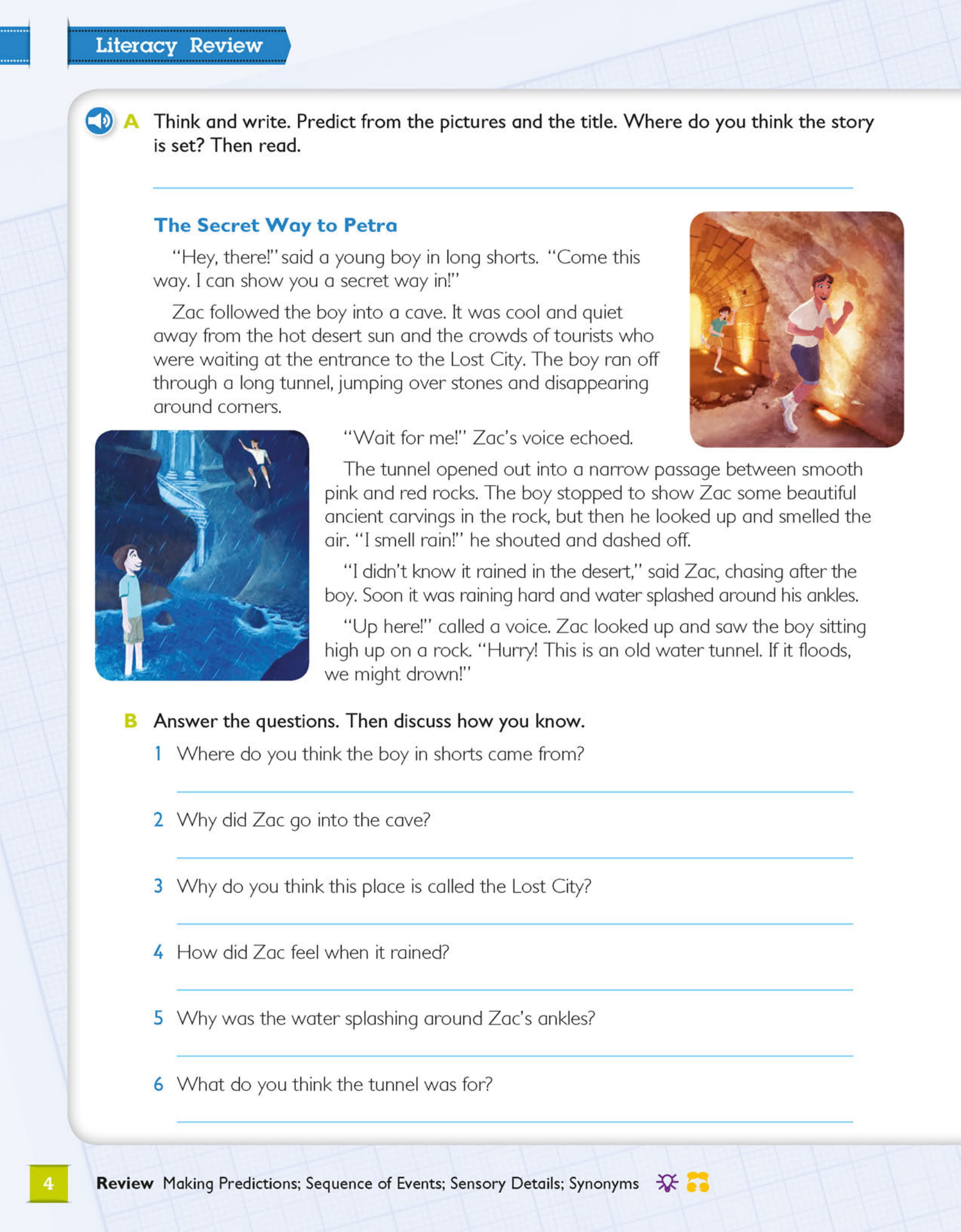 Literacy Review

A Think and write. Predict from the pictures and the title. Where do you think the story is set? Then read.

The Secret Way to Petra

"Hey, there!" said a young boy in long shorts. "Come this way. I can show you a secret way in!"

Zac followed the boy into a cave. It was cool and quiet away from the hot desert sun and the crowds of tourists who were waiting at the entrance to the Lost City. The boy ran off through a long tunnel, jumping over stones and disappearing around corners.

"Wait for me!" Zac's voice echoed.

The tunnel opened out into a narrow passage between smooth pink and red rocks. The boy stopped to show Zac some beautiful ancient carvings in the rock, but then he looked up and smelled the air. "I smell rain!" he shouted and dashed off.

"I didn't know it rained in the desert," said Zac, chasing after the boy. Soon it was raining hard and water splashed around his ankles.

"Up here!" called a voice. Zac looked up and saw the boy sitting high up on a rock. "Hurry! This is an old water tunnel. If it floods, we might drown!"

B Answer the questions. Then discuss how you know.

1 Where do you think the boy in shorts came from?

2 Why did Zac go into the cave?

3 Why do you think this place is called the Lost City?

4 How did Zac feel when it rained?

5 Why was the water splashing around Zac's ankles?

6 What do you think the tunnel was for?

4 Review Making Predictions; Sequence of Events; Sensory Details; Synonyms